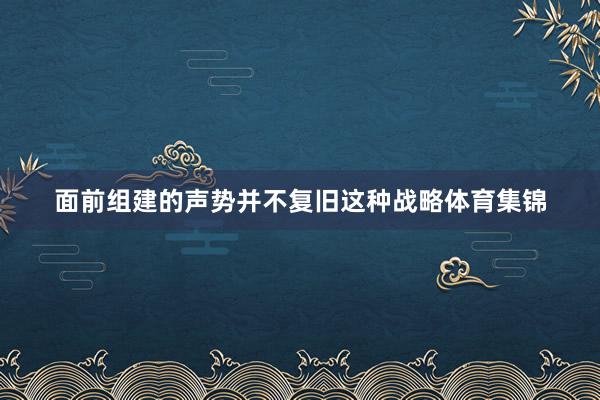 面前组建的声势并不复旧这种战略体育集锦